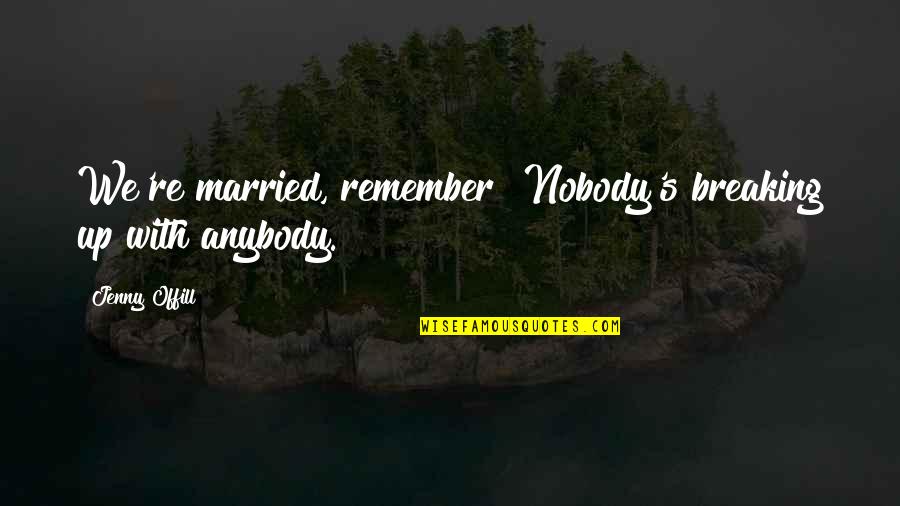 We're married, remember? Nobody's breaking up with anybody.

Jenny Offill

WISEFAMOUSQUOTES.COM